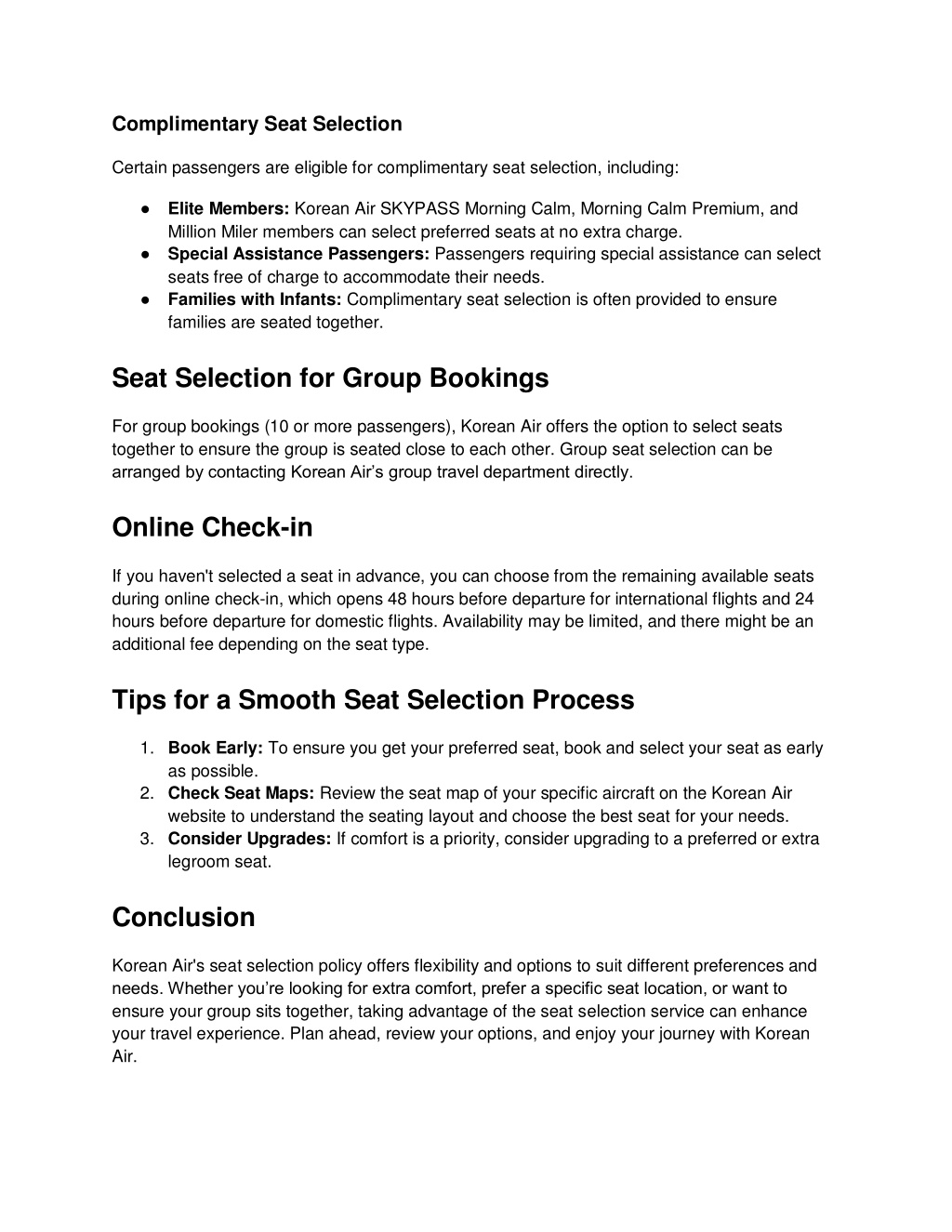 Complimentary Seat Selection

Certain passengers are eligible for complimentary seat selection, including:

● Elite Members: Korean Air SKYPASS Morning Calm, Morning Calm Premium, and Million Miler members can select preferred seats at no extra charge.
● Special Assistance Passengers: Passengers requiring special assistance can select seats free of charge to accommodate their needs.
● Families with Infants: Complimentary seat selection is often provided to ensure families are seated together.

Seat Selection for Group Bookings

For group bookings (10 or more passengers), Korean Air offers the option to select seats together to ensure the group is seated close to each other. Group seat selection can be arranged by contacting Korean Air's group travel department directly.

Online Check-in

If you haven't selected a seat in advance, you can choose from the remaining available seats during online check-in, which opens 48 hours before departure for international flights and 24 hours before departure for domestic flights. Availability may be limited, and there might be an additional fee depending on the seat type.

Tips for a Smooth Seat Selection Process

1. Book Early: To ensure you get your preferred seat, book and select your seat as early as possible.
2. Check Seat Maps: Review the seat map of your specific aircraft on the Korean Air website to understand the seating layout and choose the best seat for your needs.
3. Consider Upgrades: If comfort is a priority, consider upgrading to a preferred or extra legroom seat.

Conclusion

Korean Air's seat selection policy offers flexibility and options to suit different preferences and needs. Whether you're looking for extra comfort, prefer a specific seat location, or want to ensure your group sits together, taking advantage of the seat selection service can enhance your travel experience. Plan ahead, review your options, and enjoy your journey with Korean Air.